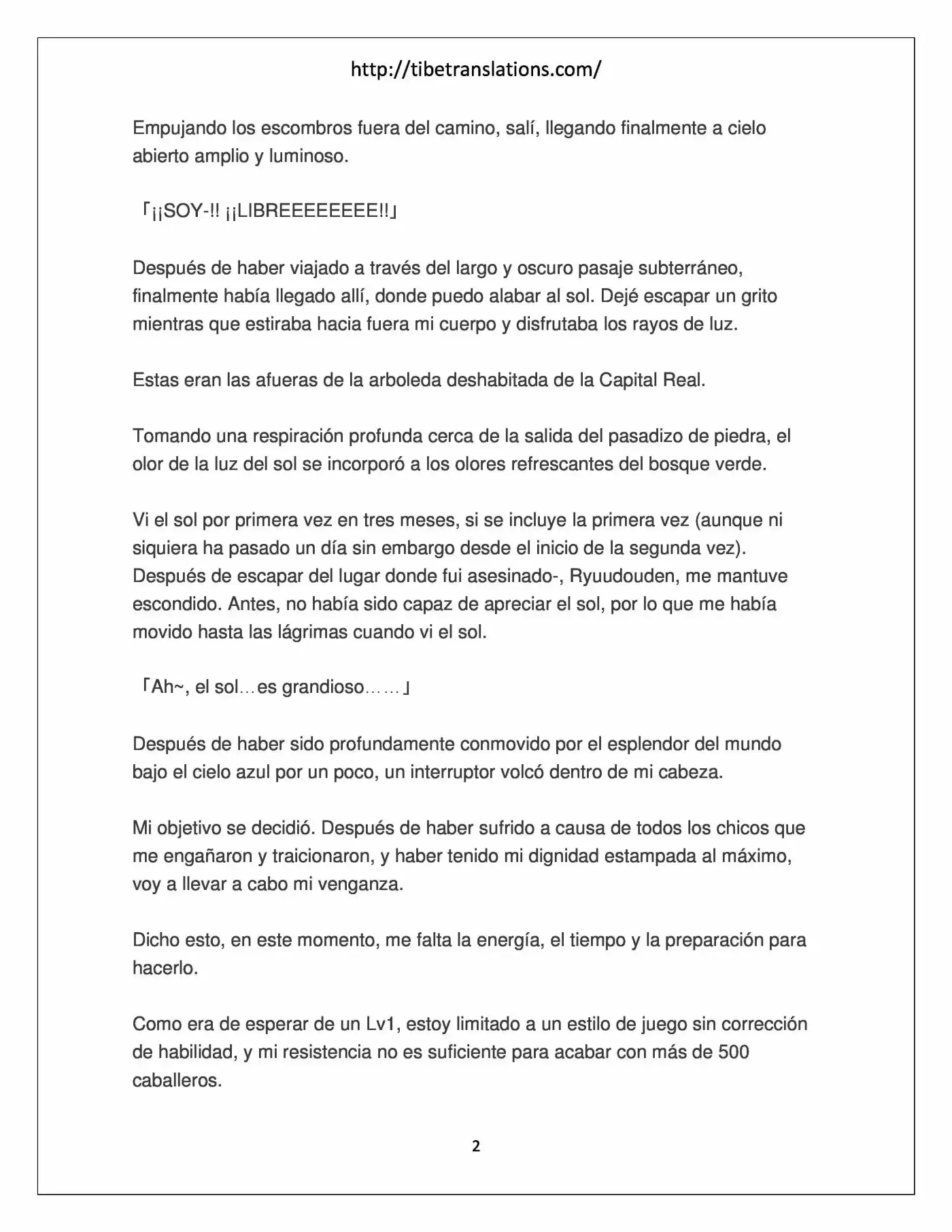 http://tibetranslations.com/

Empujando los escombros fuera del camino, salí, llegando finalmente a cielo abierto amplio y luminoso.

「¡¡SOY-!! ¡¡LIBREEEEEEEE!!」

Después de haber viajado a través del largo y oscuro pasaje subterráneo, finalmente había llegado allí, donde puedo alabar al sol. Dejé escapar un grito mientras que estiraba hacia fuera mi cuerpo y disfrutaba los rayos de luz.

Estas eran las afueras de la arboleda deshabitada de la Capital Real.

Tomando una respiración profunda cerca de la salida del pasadizo de piedra, el olor de la luz del sol se incorporó a los olores refrescantes del bosque verde.

Vi el sol por primera vez en tres meses, si se incluye la primera vez (aunque ni siquiera ha pasado un día sin embargo desde el inicio de la segunda vez). Después de escapar del lugar donde fui asesinado-, Ryuudouden, me mantuve escondido. Antes, no había sido capaz de apreciar el sol, por lo que me había movido hasta las lágrimas cuando vi el sol.

「Ah~, el sol…es grandioso……」

Después de haber sido profundamente conmovido por el esplendor del mundo bajo el cielo azul por un poco, un interruptor volcó dentro de mi cabeza.

Mi objetivo se decidió. Después de haber sufrido a causa de todos los chicos que me engañaron y traicionaron, y haber tenido mi dignidad estampada al máximo, voy a llevar a cabo mi venganza.

Dicho esto, en este momento, me falta la energía, el tiempo y la preparación para hacerlo.

Como era de esperar de un Lv1, estoy limitado a un estilo de juego sin corrección de habilidad, y mi resistencia no es suficiente para acabar con más de 500 caballeros.

2